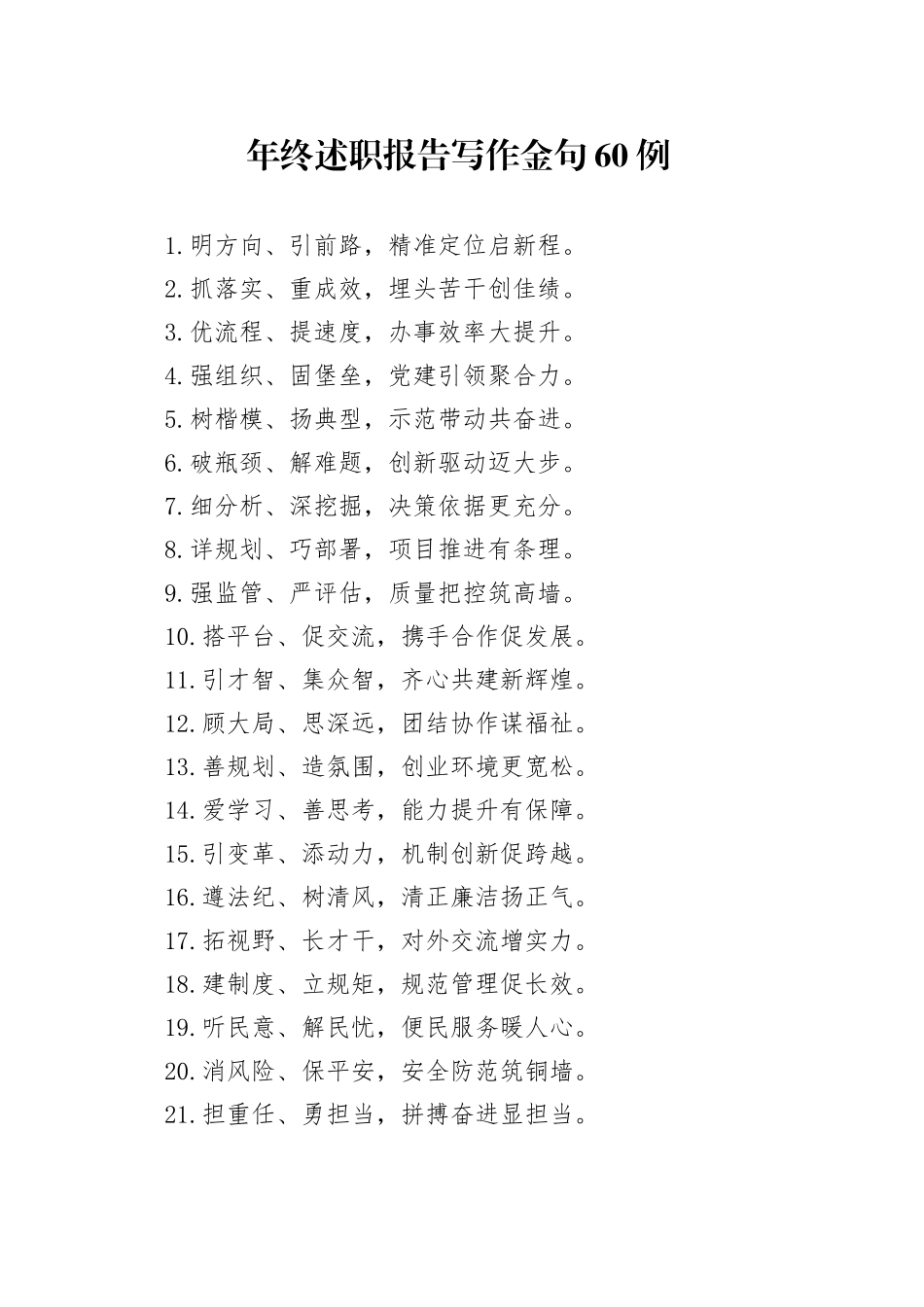 年终述职报告写作金句60例

1.明方向、引前路，精准定位启新程。
2.抓落实、重成效，埋头苦干创佳绩。
3.优流程、提速度，办事效率大提升。
4.强组织、固堡垒，党建引领聚合力。
5.树楷模、扬典型，示范带动共奋进。
6.破瓶颈、解难题，创新驱动迈大步。
7.细分析、深挖掘，决策依据更充分。
8.详规划、巧部署，项目推进有条理。
9.强监管、严评估，质量把控筑高墙。
10.搭平台、促交流，携手合作促发展。
11.引才智、集众智，齐心共建新辉煌。
12.顾大局、思深远，团结协作谋福祉。
13.善规划、造氛围，创业环境更宽松。
14.爱学习、善思考，能力提升有保障。
15.引变革、添动力，机制创新促跨越。
16.遵法纪、树清风，清正廉洁扬正气。
17.拓视野、长才干，对外交流增实力。
18.建制度、立规矩，规范管理促长效。
19.听民意、解民忧，便民服务暖人心。
20.消风险、保平安，安全防范筑铜墙。
21.担重任、勇担当，拼搏奋进显担当。